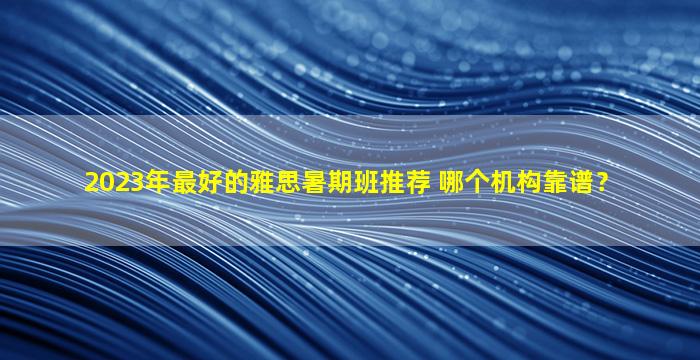 2023年最好的雅思暑期班推荐 哪个机构靠谱？